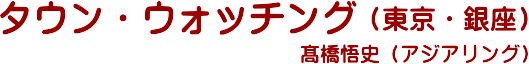 タウン・ウォッチング（東京・銀座）

髙橋悟史（アジアリング）